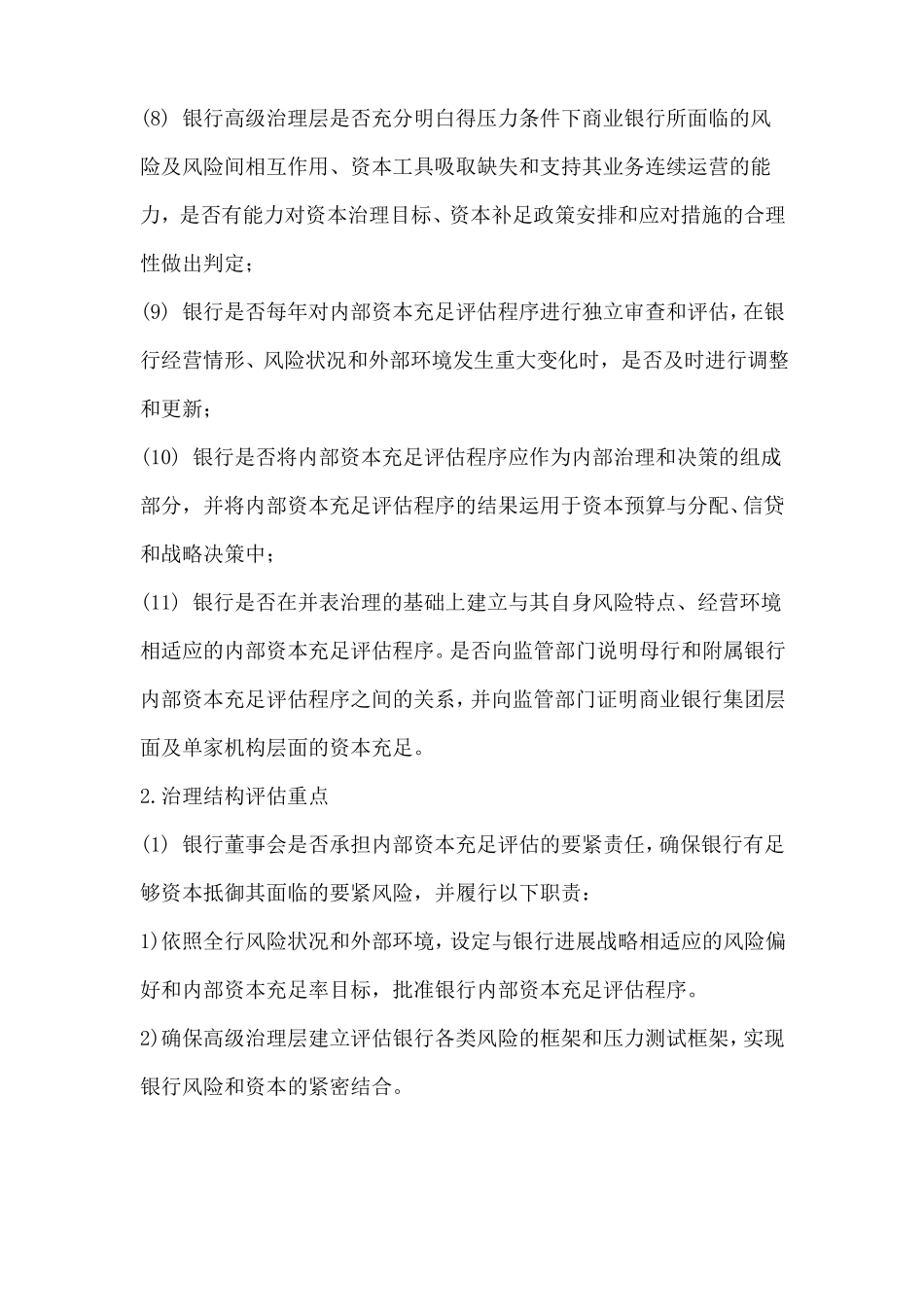 (8) 银行高级治理层是否充分明白得压力条件下商业银行所面临的风险及风险间相互作用、资本工具吸取缺失和支持其业务连续运营的能力，是否有能力对资本治理目标、资本补足政策安排和应对措施的合理性做出判定；

(9) 银行是否每年对内部资本充足评估程序进行独立审查和评估，在银行经营情形、风险状况和外部环境发生重大变化时，是否及时进行调整和更新；

(10) 银行是否将内部资本充足评估程序应作为内部治理和决策的组成部分，并将内部资本充足评估程序的结果运用于资本预算与分配、信贷和战略决策中；

(11) 银行是否在并表治理的基础上建立与其自身风险特点、经营环境相适应的内部资本充足评估程序。是否向监管部门说明母行和附属银行内部资本充足评估程序之间的关系，并向监管部门证明商业银行集团层面及单家机构层面的资本充足。

2.治理结构评估重点

(1) 银行董事会是否承担内部资本充足评估的要紧责任，确保银行有足够资本抵御其面临的要紧风险，并履行以下职责：

1)依照全行风险状况和外部环境，设定与银行进展战略相适应的风险偏好和内部资本充足率目标，批准银行内部资本充足评估程序。

2)确保高级治理层建立评估银行各类风险的框架和压力测试框架，实现银行风险和资本的紧密结合。